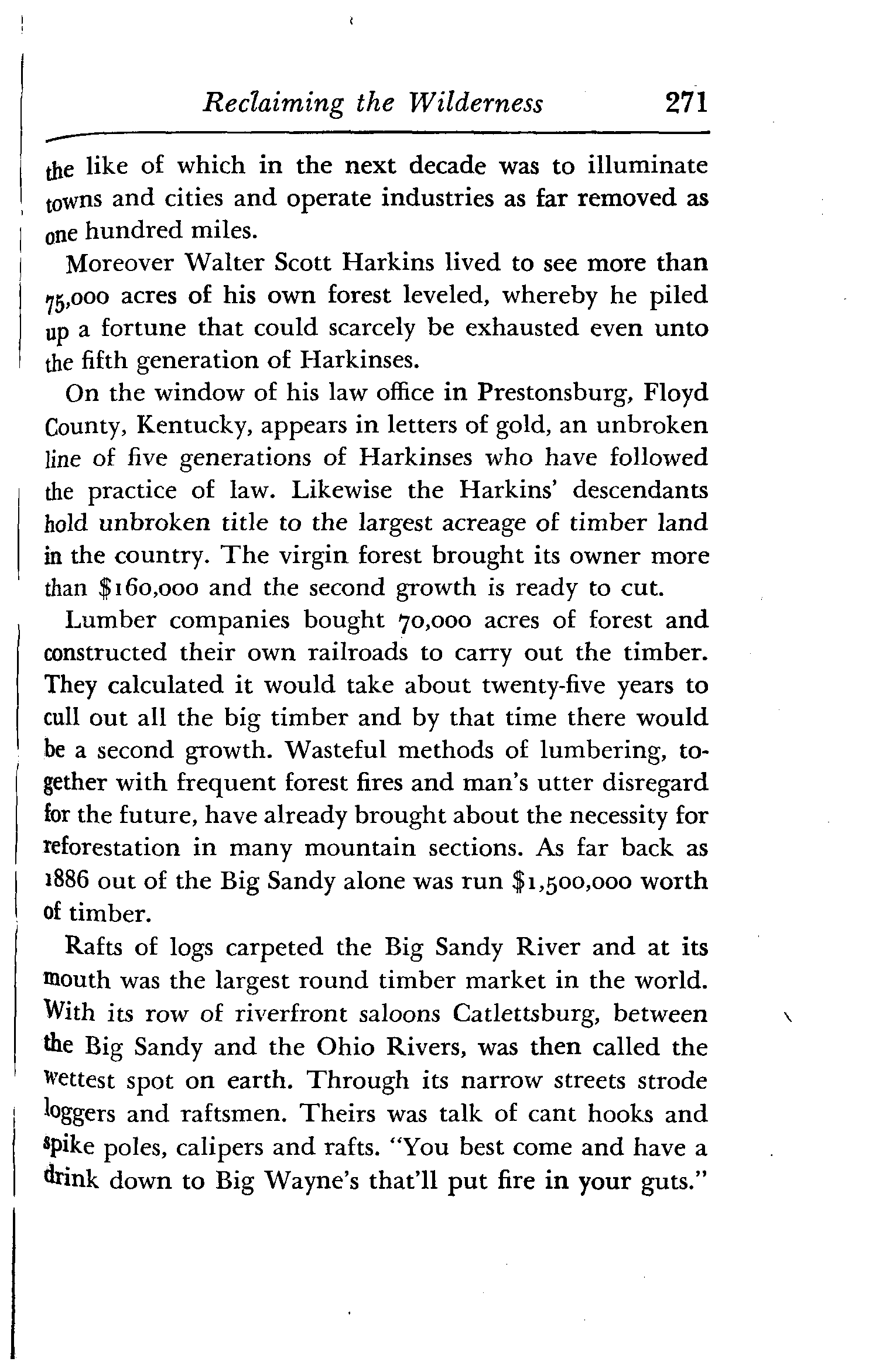 Reclaiming the Wilderness 271

the like of which in the next decade was to illuminate towns and cities and operate industries as far removed as one hundred miles.

Moreover Walter Scott Harkins lived to see more than 75,000 acres of his own forest leveled, whereby he piled up a fortune that could scarcely be exhausted even unto the fifth generation of Harkinses.

On the window of his law office in Prestonsburg, Floyd County, Kentucky, appears in letters of gold, an unbroken line of five generations of Harkinses who have followed the practice of law. Likewise the Harkins' descendants hold unbroken title to the largest acreage of timber land in the country. The virgin forest brought its owner more than \$160,000 and the second growth is ready to cut.

Lumber companies bought 70,000 acres of forest and constructed their own railroads to carry out the timber. They calculated it would take about twenty-five years to cull out all the big timber and by that time there would be a second growth. Wasteful methods of lumbering, together with frequent forest fires and man's utter disregard for the future, have already brought about the necessity for reforestation in many mountain sections. As far back as 1886 out of the Big Sandy alone was run \$1,500,000 worth of timber.

Rafts of logs carpeted the Big Sandy River and at its mouth was the largest round timber market in the world. With its row of riverfront saloons Catlettsburg, between the Big Sandy and the Ohio Rivers, was then called the wettest spot on earth. Through its narrow streets strode loggers and raftsmen. Theirs was talk of cant hooks and spike poles, calipers and rafts. "You best come and have a drink down to Big Wayne's that'll put fire in your guts."